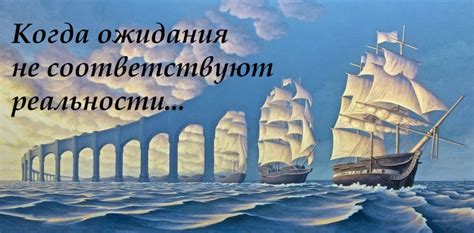 Когда ожидания не соответствуют реальности...